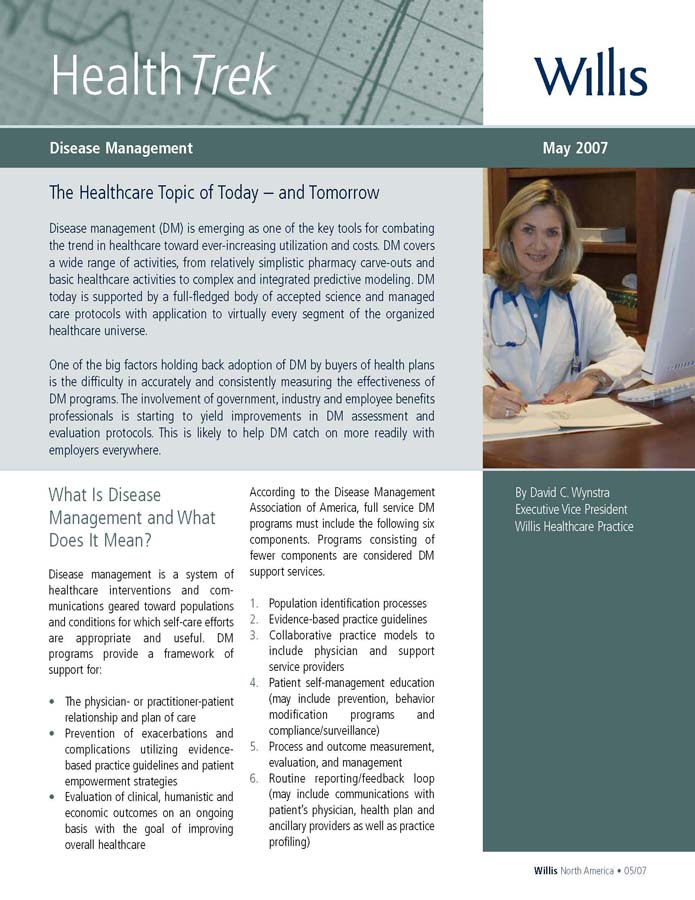 HealthTrek

Willis

Disease Management

May 2007

The Healthcare Topic of Today – and Tomorrow

Disease management (DM) is emerging as one of the key tools for combating the trend in healthcare toward ever-increasing utilization and costs. DM covers a wide range of activities, from relatively simplistic pharmacy carve-outs and basic healthcare activities to complex and integrated predictive modeling. DM today is supported by a full-fledged body of accepted science and managed care protocols with application to virtually every segment of the organized healthcare universe.

One of the big factors holding back adoption of DM by buyers of health plans is the difficulty in accurately and consistently measuring the effectiveness of DM programs. The involvement of government, industry and employee benefits professionals is starting to yield improvements in DM assessment and evaluation protocols. This is likely to help DM catch on more readily with employers everywhere.

What Is Disease Management and What Does It Mean?

Disease management is a system of healthcare interventions and communications geared toward populations and conditions for which self-care efforts are appropriate and useful. DM programs provide a framework of support for:

• The physician- or practitioner-patient relationship and plan of care
• Prevention of exacerbations and complications utilizing evidence-based practice guidelines and patient empowerment strategies
• Evaluation of clinical, humanistic and economic outcomes on an ongoing basis with the goal of improving overall healthcare

According to the Disease Management Association of America, full service DM programs must include the following six components. Programs consisting of fewer components are considered DM support services.

1. Population identification processes
2. Evidence-based practice guidelines
3. Collaborative practice models to include physician and support service providers
4. Patient self-management education (may include prevention, behavior modification programs and compliance/surveillance)
5. Process and outcome measurement, evaluation, and management
6. Routine reporting/feedback loop (may include communications with patient's physician, health plan and ancillary providers as well as practice profiling)

By David C. Wynstra
Executive Vice President
Willis Healthcare Practice

Willis North America • 05/07